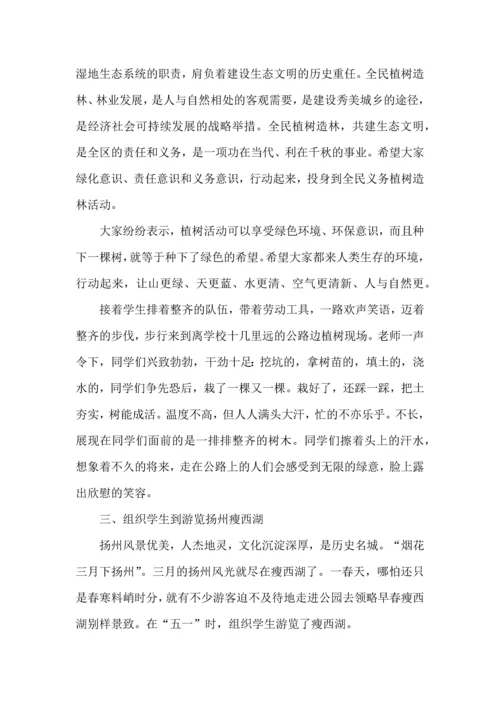 湿地生态系统的职责，肩负着建设生态文明的历史重任。全民植树造林、林业发展，是人与自然相处的客观需要，是建设秀美城乡的途径，是经济社会可持续发展的战略举措。全民植树造林，共建生态文明，是全区的责任和义务，是一项功在当代、利在千秋的事业。希望大家绿化意识、责任意识和义务意识，行动起来，投身到全民义务植树造林活动。

大家纷纷表示，植树活动可以享受绿色环境、环保意识，而且种下一棵树，就等于种下了绿色的希望。希望大家都来人类生存的环境，行动起来，让山更绿、天更蓝、水更清、空气更清新、人与自然更。

接着学生排着整齐的队伍，带着劳动工具，一路欢声笑语，迈着整齐的步伐，步行来到离学校十几里远的公路边植树现场。老师一声令下，同学们兴致勃勃，干劲十足：挖坑的，拿树苗的，填土的，浇水的，同学们争先恐后，栽了一棵又一棵。栽好了，还踩一踩，把土夯实，树能成活。温度不高，但人人满头大汗，忙的不亦乐乎。不长，展现在同学们面前的是一排排整齐的树木。同学们擦着头上的汗水，想象着不久的将来，走在公路上的人们会感受到无限的绿意，脸上露出欣慰的笑容。

三、组织学生到游览扬州瘦西湖

扬州风景优美，人杰地灵，文化沉淀深厚，是历史名城。“烟花三月下扬州”。三月的扬州风光就尽在瘦西湖了。一春天，哪怕还只是春寒料峭时分，就有不少游客迫不及待地走进公园去领略早春瘦西湖别样景致。在“五一”时，组织学生游览了瘦西湖。